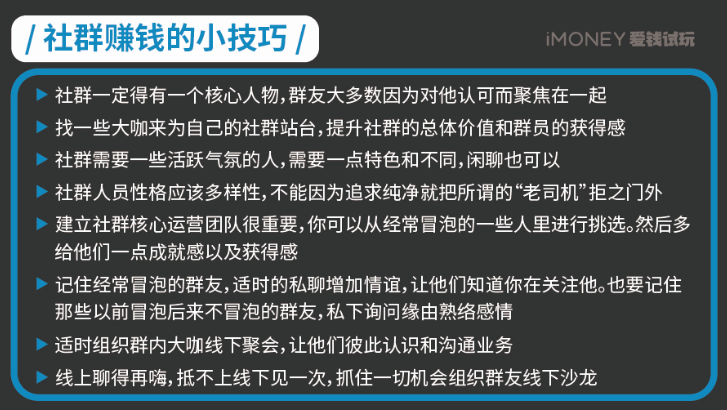 / 社群赚钱的小技巧 /

iMONEY 爱钱试玩

▶ 社群一定得有一个核心人物，群友大多数因为对他认可而聚焦在一起

▶ 找一些大咖来为自己的社群站台，提升社群的总体价值和群员的获得感

▶ 社群需要一些活跃气氛的人，需要一点特色和不同，闲聊也可以

▶ 社群人员性格应该多样性，不能因为追求纯净就把所谓的“老司机”拒之门外

▶ 建立社群核心运营团队很重要，你可以从经常冒泡的一些人里进行挑选。然后多给他们一点成就感以及获得感

▶ 记住经常冒泡的群友，适时的私聊增加情谊，让他们知道你在关注他。也要记住那些以前冒泡后来不冒泡的群友，私下询问缘由熟络感情

▶ 适时组织群内大咖线下聚会，让他们彼此认识和沟通业务

▶ 线上聊得再嗨，抵不上线下见一次，抓住一切机会组织群友线下沙龙